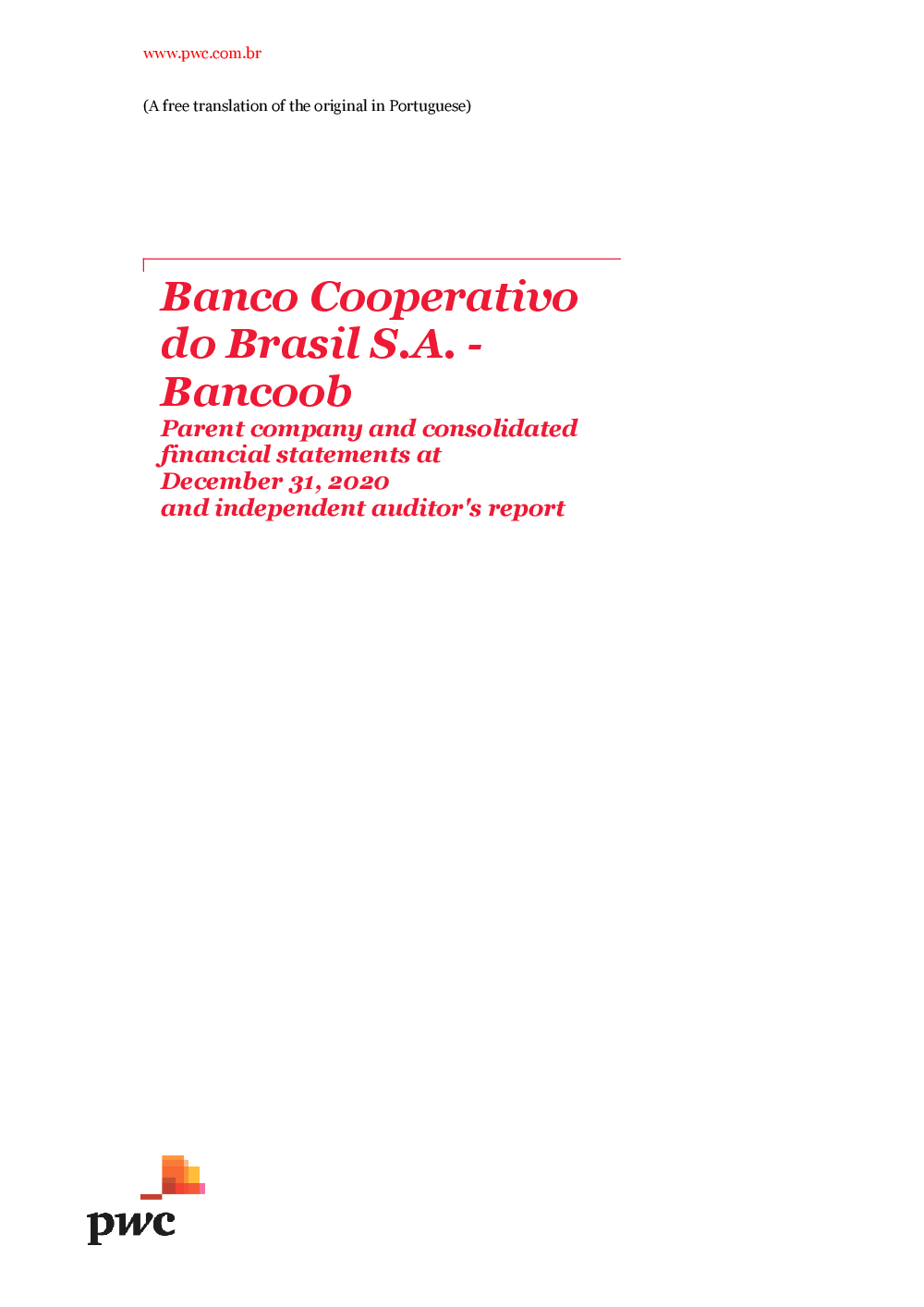 www.pwc.com.br

(A free translation of the original in Portuguese)

Banco Cooperativo do Brasil S.A. - Bancoob

Parent company and consolidated financial statements at December 31, 2020 and independent auditor's report

pwc